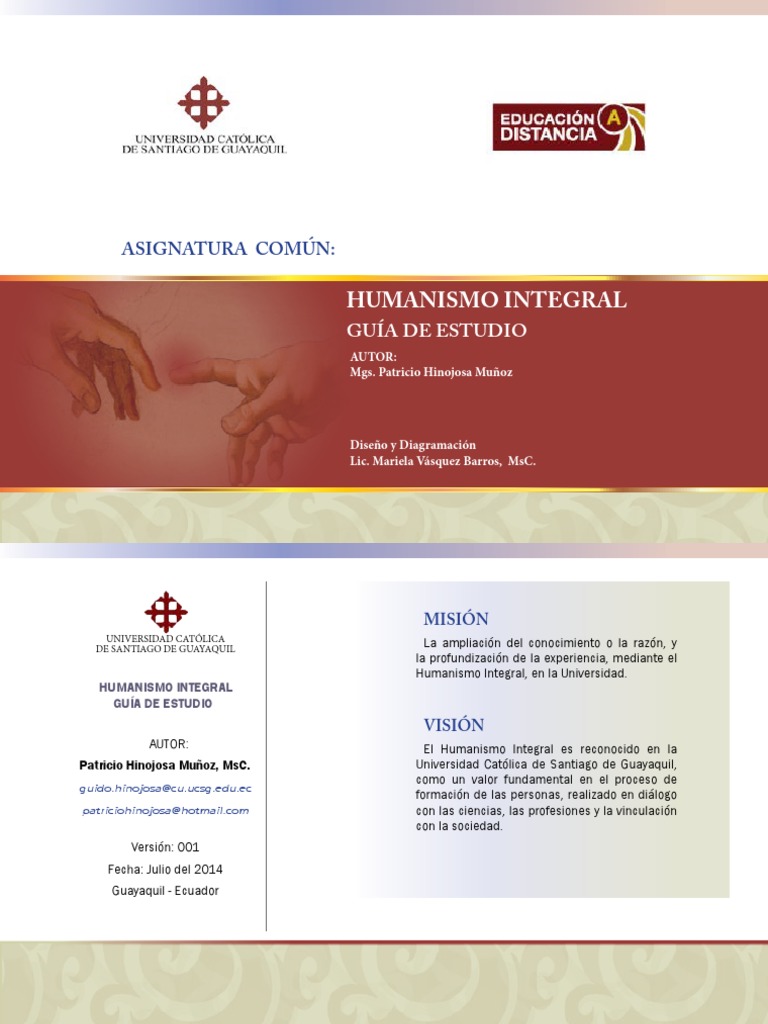 UNIVERSIDAD CATÓLICA
DE SANTIAGO DE GUAYAQUIL

EDUCACIÓN A DISTANCIA

ASIGNATURA COMÚN:

HUMANISMO INTEGRAL

GUÍA DE ESTUDIO

AUTOR:
Mgs. Patricio Hinojosa Muñoz

Diseño y Diagramación
Lic. Mariela Vásquez Barros, MsC.

UNIVERSIDAD CATÓLICA
DE SANTIAGO DE GUAYAQUIL

HUMANISMO INTEGRAL
GUÍA DE ESTUDIO

AUTOR:
Patricio Hinojosa Muñoz, MsC.

guido.hinojosa@cu.ucsg.edu.ec
patriciohinojosa@hotmail.com

Versión: 001
Fecha: Julio del 2014
Guayaquil - Ecuador

MISIÓN

La ampliación del conocimiento o la razón, y la profundización de la experiencia, mediante el Humanismo Integral, en la Universidad.

VISIÓN

El Humanismo Integral es reconocido en la Universidad Católica de Santiago de Guayaquil, como un valor fundamental en el proceso de formación de las personas, realizado en diálogo con las ciencias, las profesiones y la vinculación con la sociedad.